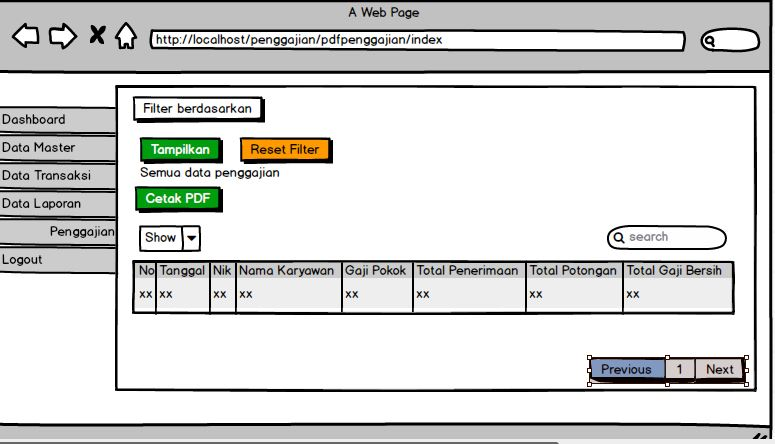 A Web Page

http://localhost/penggajian/pdfpenggajian/index

Dashboard
Data Master
Data Transaksi
Data Laporan
Penggajian
Logout

Filter berdasarkan

Tampilkan
Reset Filter

Semua data penggajian

Cetak PDF

Show

search

| No | Tanggal | Nik | Nama Karyawan | Gaji Pokok | Total Penerimaan | Total Potongan | Total Gaji Bersih |
|---|---|---|---|---|---|---|---|
| xx | xx | xx | xx | xx | xx | xx | xx |

Previous 1 Next